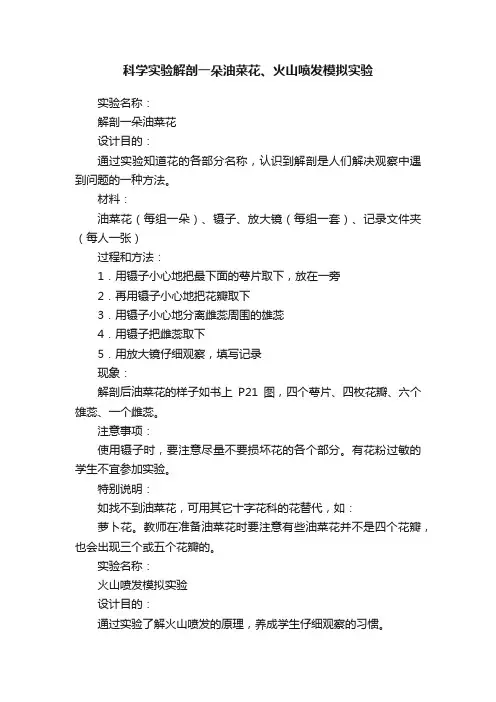 科学实验解剖一朵油菜花、火山喷发模拟实验

实验名称：

解剖一朵油菜花

设计目的：

通过实验知道花的各部分名称，认识到解剖是人们解决观察中遇到问题的一种方法。

材料：

油菜花（每组一朵）、镊子、放大镜（每组一套）、记录文件夹（每人一张）

过程和方法：

1．用镊子小心地把最下面的萼片取下，放在一旁

2．再用镊子小心地把花瓣取下

3．用镊子小心地分离雌蕊周围的雄蕊

4．用镊子把雌蕊取下

5．用放大镜仔细观察，填写记录

现象：

解剖后油菜花的样子如书上 P21 图，四个萼片、四枚花瓣、六个雄蕊、一个雌蕊。

注意事项：

使用镊子时，要注意尽量不要损坏花的各个部分。有花粉过敏的学生不宜参加实验。

特别说明：

如找不到油菜花，可用其它十字花科的花替代，如：

萝卜花。教师在准备油菜花时要注意有些油菜花并不是四个花瓣，也会出现三个或五个花瓣的。

实验名称：

火山喷发模拟实验

设计目的：

通过实验了解火山喷发的原理，养成学生仔细观察的习惯。